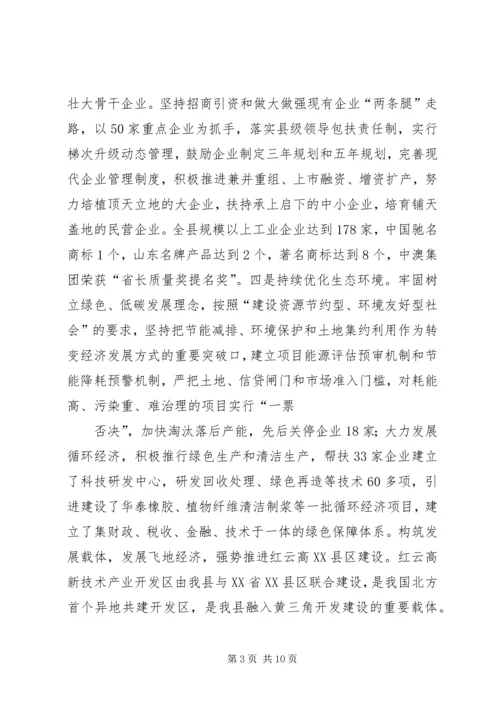 壮大骨干企业。坚持招商引资和做大做强现有企业“两条腿”走路，以50家重点企业为抓手，落实县级领导包扶责任制，实行梯次升级动态管理，鼓励企业制定三年规划和五年规划，完善现代企业管理制度，积极推进兼并重组、上市融资、增资扩产，努力培植顶天立地的大企业，扶持承上启下的中小企业，培育铺天盖地的民营企业。全县规模以上工业企业达到178家，中国驰名商标1个，山东名牌产品达到2个，著名商标达到8个，中澳集团荣获“省长质量奖提名奖”。四是持续优化生态环境。牢固树立绿色、低碳发展理念，按照“建设资源节约型、环境友好型社会”的要求，坚持把节能减排、环境保护和土地集约利用作为转变经济发展方式的重要突破口，建立项目能源评估预审机制和节能降耗预警机制，严把土地、信贷闸门和市场准入门槛，对耗能高、污染重、难治理的项目实行“一票

否决”，加快淘汰落后产能，先后关停企业18家；大力发展循环经济，积极推行绿色生产和清洁生产，帮扶33家企业建立了科技研发中心，研发回收处理、绿色再造等技术60多项，引进建设了华泰橡胶、植物纤维清洁制浆等一批循环经济项目，建立了集财政、税收、金融、技术于一体的绿色保障体系。构筑发展载体，发展飞地经济，强势推进红云高XX县区建设。红云高新技术产业开发区由我县与XX省XX县区联合建设，是我国北方首个异地共建开发区，是我县融入黄三角开发建设的重要载体。

第3页 共10页